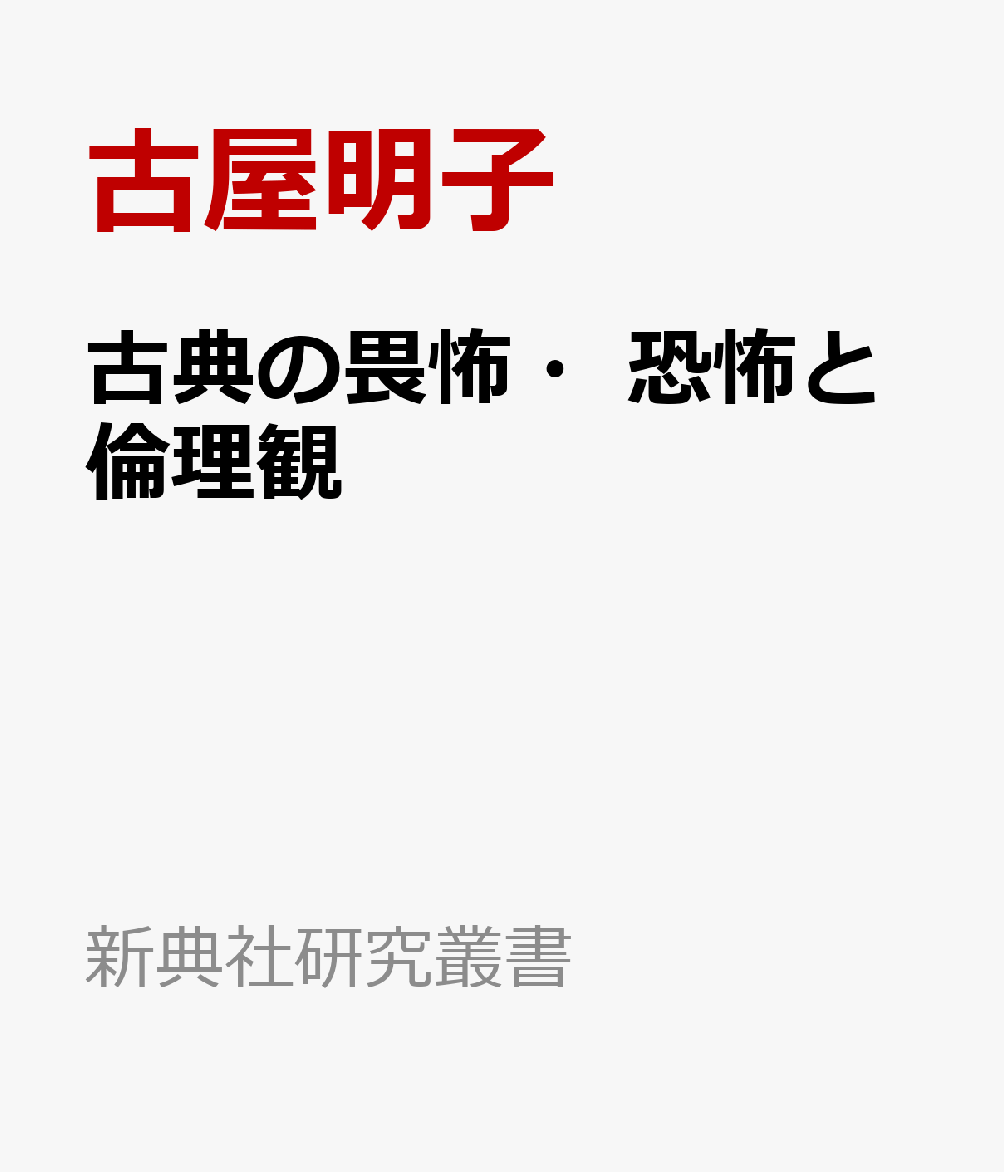 古屋明子

古典の畏怖・ 恐怖と倫理観

新典社研究叢書